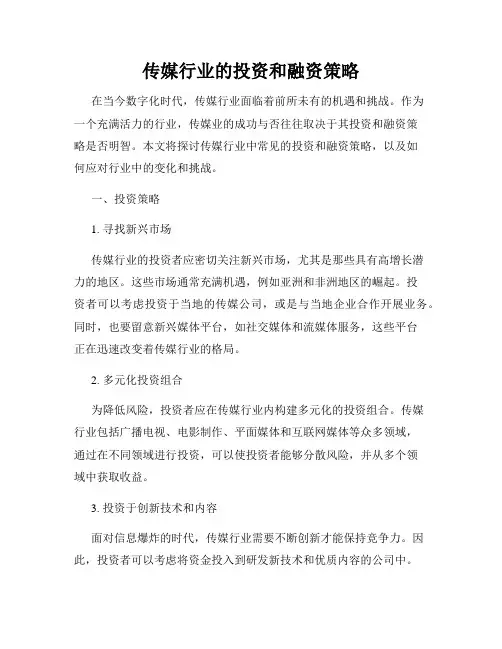 传媒行业的投资和融资策略

在当今数字化时代，传媒行业面临着前所未有的机遇和挑战。作为一个充满活力的行业，传媒业的成功与否往往取决于其投资和融资策略是否明智。本文将探讨传媒行业中常见的投资和融资策略，以及如何应对行业中的变化和挑战。

一、投资策略

1. 寻找新兴市场

传媒行业的投资者应密切关注新兴市场，尤其是那些具有高增长潜力的地区。这些市场通常充满机遇，例如亚洲和非洲地区的崛起。投资者可以考虑投资于当地的传媒公司，或是与当地企业合作开展业务。同时，也要留意新兴媒体平台，如社交媒体和流媒体服务，这些平台正在迅速改变着传媒行业的格局。

2. 多元化投资组合

为降低风险，投资者应在传媒行业内构建多元化的投资组合。传媒行业包括广播电视、电影制作、平面媒体和互联网媒体等众多领域，通过在不同领域进行投资，可以使投资者能够分散风险，并从多个领域中获取收益。

3. 投资于创新技术和内容

面对信息爆炸的时代，传媒行业需要不断创新才能保持竞争力。因此，投资者可以考虑将资金投入到研发新技术和优质内容的公司中。